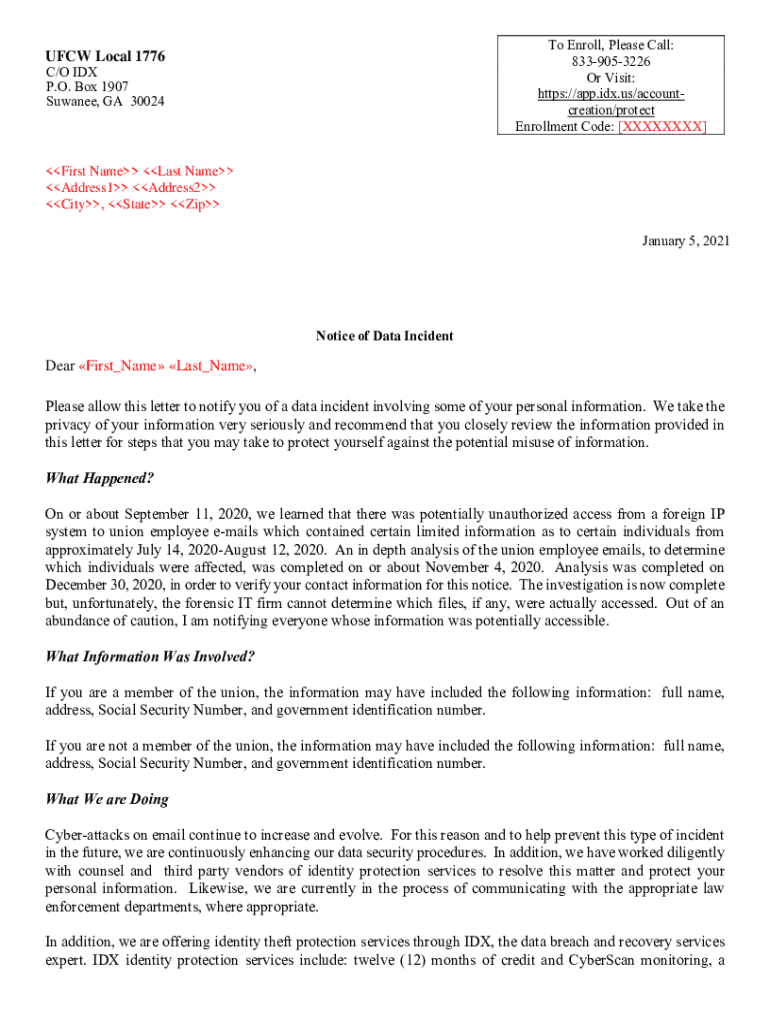 UFCW Local 1776
C/O IDX
P.O. Box 1907
Suwanee, GA 30024

To Enroll, Please Call:
833-905-3226
Or Visit:
https://app.idx.us/account-creation/protect
Enrollment Code: [XXXXXXXX]

<<First Name>> <<Last Name>>
<<Address1>> <<Address2>>
<<City>>, <<State>> <<Zip>>

January 5, 2021

Notice of Data Incident

Dear «First_Name» «Last_Name»,

Please allow this letter to notify you of a data incident involving some of your personal information. We take the privacy of your information very seriously and recommend that you closely review the information provided in this letter for steps that you may take to protect yourself against the potential misuse of information.

What Happened?

On or about September 11, 2020, we learned that there was potentially unauthorized access from a foreign IP system to union employee e-mails which contained certain limited information as to certain individuals from approximately July 14, 2020-August 12, 2020. An in depth analysis of the union employee emails, to determine which individuals were affected, was completed on or about November 4, 2020. Analysis was completed on December 30, 2020, in order to verify your contact information for this notice. The investigation is now complete but, unfortunately, the forensic IT firm cannot determine which files, if any, were actually accessed. Out of an abundance of caution, I am notifying everyone whose information was potentially accessible.

What Information Was Involved?

If you are a member of the union, the information may have included the following information: full name, address, Social Security Number, and government identification number.

If you are not a member of the union, the information may have included the following information: full name, address, Social Security Number, and government identification number.

What We are Doing

Cyber-attacks on email continue to increase and evolve. For this reason and to help prevent this type of incident in the future, we are continuously enhancing our data security procedures. In addition, we have worked diligently with counsel and third party vendors of identity protection services to resolve this matter and protect your personal information. Likewise, we are currently in the process of communicating with the appropriate law enforcement departments, where appropriate.

In addition, we are offering identity theft protection services through IDX, the data breach and recovery services expert. IDX identity protection services include: twelve (12) months of credit and CyberScan monitoring, a